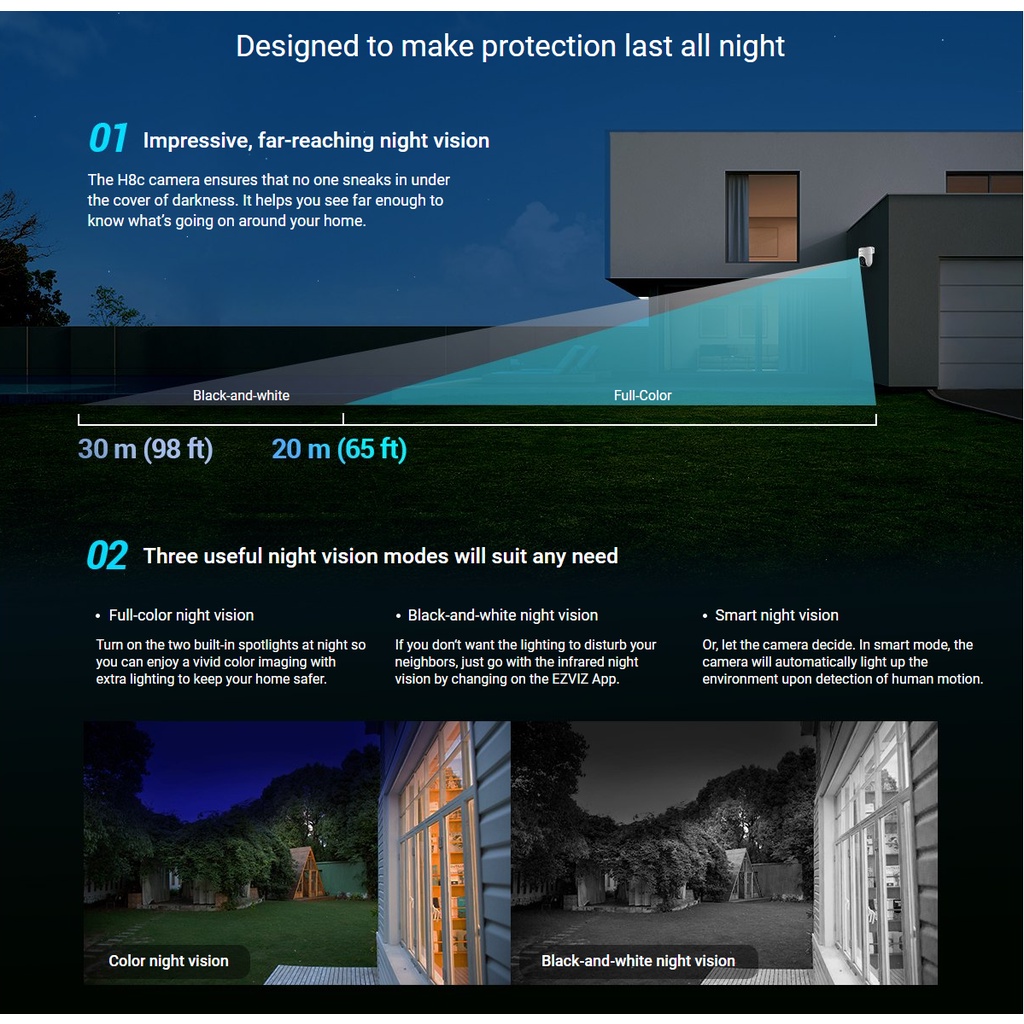 Designed to make protection last all night

01 Impressive, far-reaching night vision

The H8c camera ensures that no one sneaks in under the cover of darkness. It helps you see far enough to know what's going on around your home.

Black-and-white

Full-Color

30 m (98 ft)

20 m (65 ft)

02 Three useful night vision modes will suit any need

• Full-color night vision

Turn on the two built-in spotlights at night so you can enjoy a vivid color imaging with extra lighting to keep your home safer.

• Black-and-white night vision

If you don't want the lighting to disturb your neighbors, just go with the infrared night vision by changing on the EZVIZ App.

• Smart night vision

Or, let the camera decide. In smart mode, the camera will automatically light up the environment upon detection of human motion.

Color night vision

Black-and-white night vision